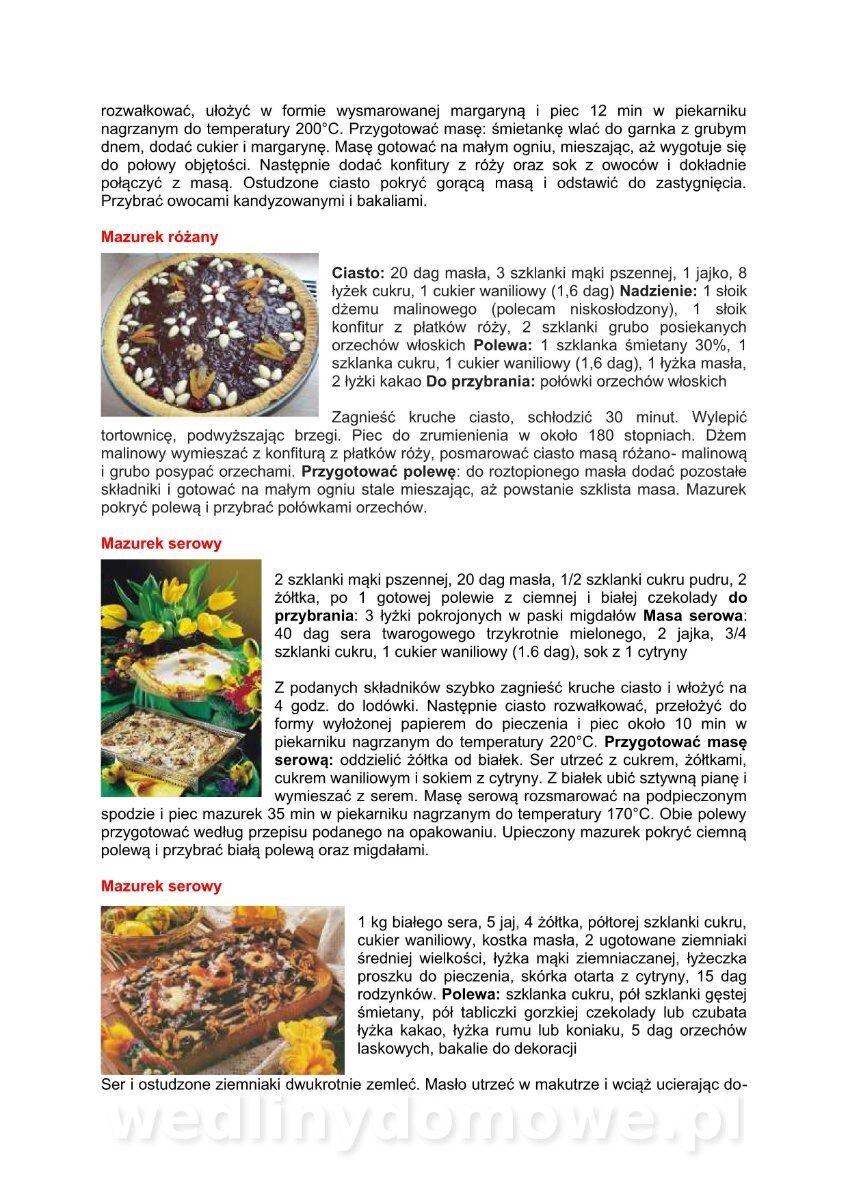 rozwałkować, ułożyć w formie wysmarowanej margaryną i piec 12 min w piekarniku nagrzanym do temperatury 200°C. Przygotować masę: śmietankę wlać do garnka z grubym dnem, dodać cukier i margarynę. Masę gotować na małym ogniu, mieszając, aż wygotuje się do połowy objętości. Następnie dodać konfitury z róży oraz sok z owoców i dokładnie połączyć z masą. Ostudzone ciasto pokryć gorącą masą i odstawić do zastygnięcia. Przybrać owocami kandyzowanymi i bakaliami.

Mazurek różany

Ciasto: 20 dag masła, 3 szklanki mąki pszennej, 1 jajko, 8 łyżek cukru, 1 cukier waniliowy (1,6 dag) Nadzienie: 1 słoik dżemu malinowego (polecam niskosłodzony), 1 słoik konfitur z płatków róży, 2 szklanki grubo posiekanych orzechów włoskich Polewa: 1 szklanka śmietany 30%, 1 szklanka cukru, 1 cukier waniliowy (1,6 dag), 1 łyżka masła, 2 łyżki kakao Do przybrania: połówki orzechów włoskich

Zagnieść kruche ciasto, schłodzić 30 minut. Wylepić tortownicę, podwyższając brzegi. Piec do zrumienienia w około 180 stopniach. Dżem malinowy wymieszać z konfiturą z płatków róży, posmarować ciasto masą różano- malinową i grubo posypać orzechami. Przygotować polewę: do roztopionego masła dodać pozostałe składniki i gotować na małym ogniu stale mieszając, aż powstanie szklista masa. Mazurek pokryć polewą i przybrać połówkami orzechów.

Mazurek serowy

2 szklanki mąki pszennej, 20 dag masła, 1/2 szklanki cukru pudru, 2 żółtka, po 1 gotowej polewie z ciemnej i białej czekolady do przybrania: 3 łyżki pokrojonych w paski migdałów Masa serowa: 40 dag sera twarogowego trzykrotnie mielonego, 2 jajka, 3/4 szklanki cukru, 1 cukier waniliowy (1.6 dag), sok z 1 cytryny

Z podanych składników szybko zagnieść kruche ciasto i włożyć na 4 godz. do lodówki. Następnie ciasto rozwałkować, przełożyć do formy wyłożonej papierem do pieczenia i piec około 10 min w piekarniku nagrzanym do temperatury 220°C. Przygotować masę serową: oddzielić żółtka od białek. Ser utrzeć z cukrem, żółtkami, cukrem waniliowym i sokiem z cytryny. Z białek ubić sztywną pianę i wymieszać z serem. Masę serową rozsmarować na podpieczonym spodzie i piec mazurek 35 min w piekarniku nagrzanym do temperatury 170°C. Obie polewy przygotować według przepisu podanego na opakowaniu. Upieczony mazurek pokryć ciemną polewą i przybrać białą polewą oraz migdałami.

Mazurek serowy

1 kg białego sera, 5 jaj, 4 żółtka, półtorej szklanki cukru, cukier waniliowy, kostka masła, 2 ugotowane ziemniaki średniej wielkości, łyżka mąki ziemniaczanej, łyżeczka proszku do pieczenia, skórka otarta z cytryny, 15 dag rodzynków. Polewa: szklanka cukru, pół szklanki gęstej śmietany, pół tabliczki gorzkiej czekolady lub czubata łyżka kakao, łyżka rumu lub koniaku, 5 dag orzechów laskowych, bakalie do dekoracji

Ser i ostudzone ziemniaki dwukrotnie zemleć. Masło utrzeć w makutrze i wciąż ucierając do-

wedlinydomowe.pl